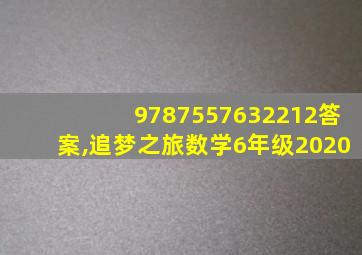 9787557632212答案,追梦之旅数学6年级2020